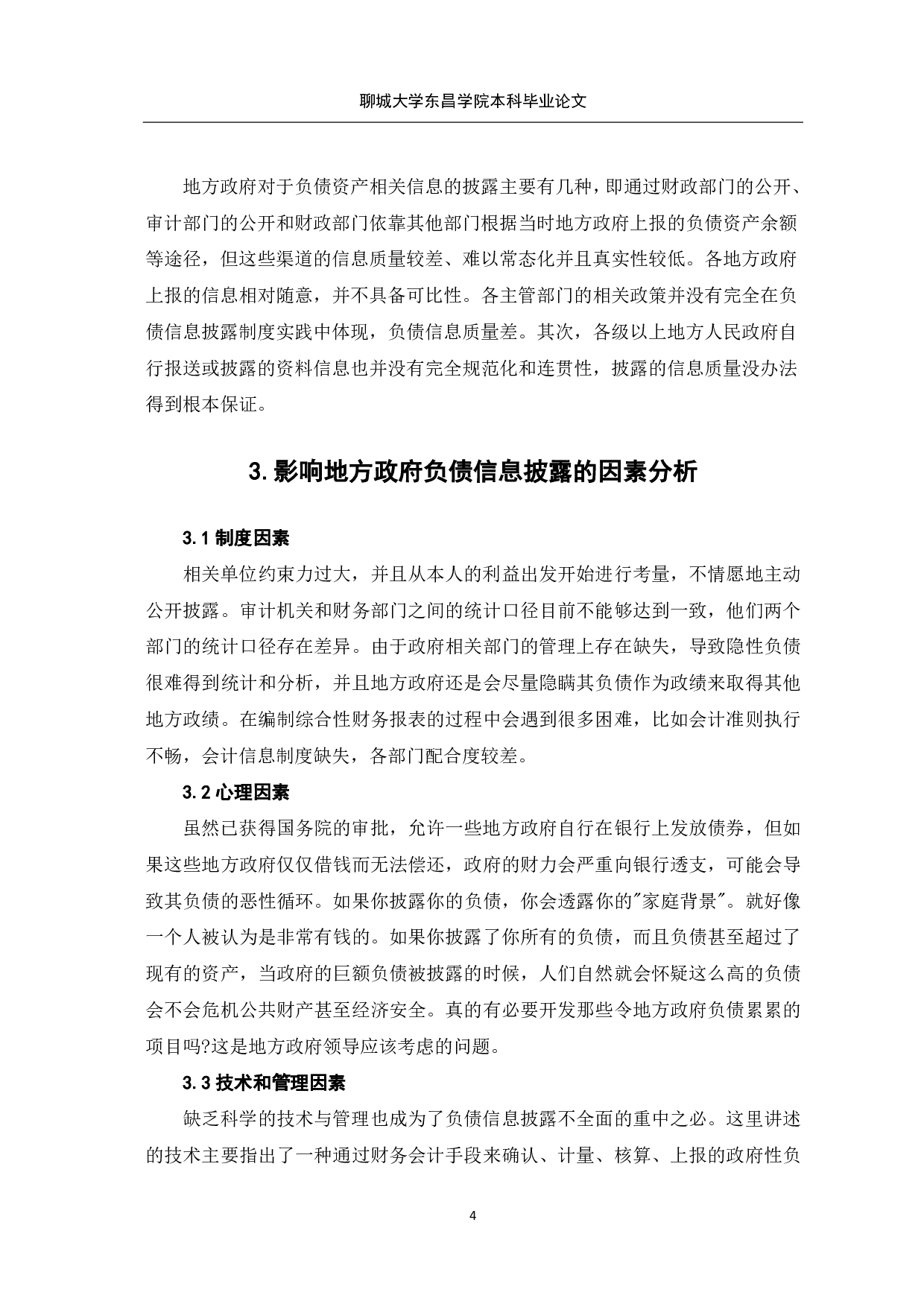 聊城大学东昌学院本科毕业论文

地方政府对于负债资产相关信息的披露主要有几种，即通过财政部门的公开、审计部门的公开和财政部门依靠其他部门根据当时地方政府上报的负债资产余额等途径，但这些渠道的信息质量较差、难以常态化并且真实性较低。各地方政府上报的信息相对随意，并不具备可比性。各主管部门的相关政策并没有完全在负债信息披露制度实践中体现，负债信息质量差。其次，各级以上地方人民政府自行报送或披露的资料信息也并没有完全规范化和连贯性，披露的信息质量没办法得到根本保证。

3.影响地方政府负债信息披露的因素分析

3.1 制度因素

相关单位约束力过大，并且从本人的利益出发开始进行考量，不情愿地主动公开披露。审计机关和财务部门之间的统计口径目前不能够达到一致，他们两个部门的统计口径存在差异。由于政府相关部门的管理上存在缺失，导致隐性负债很难得到统计和分析，并且地方政府还是会尽量隐瞒其负债作为政绩来取得其他地方政绩。在编制综合性财务报表的过程中会遇到很多困难，比如会计准则执行不畅，会计信息制度缺失，各部门配合度较差。

3.2 心理因素

虽然已获得国务院的审批，允许一些地方政府自行在银行上发放债券，但如果这些地方政府仅仅借钱而无法偿还，政府的财力会严重向银行透支，可能会导致其负债的恶性循环。如果你披露你的负债，你会透露你的"家庭背景"。就好像一个人被认为是非常有钱的。如果你披露了你所有的负债，而且负债甚至超过了现有的资产，当政府的巨额负债被披露的时候，人们自然就会怀疑这么高的负债会不会危机公共财产甚至经济安全。真的有必要开发那些令地方政府负债累累的项目吗?这是地方政府领导应该考虑的问题。

3.3 技术和管理因素

缺乏科学的技术与管理也成为了负债信息披露不全面的重中之必。这里讲述的技术主要指出了一种通过财务会计手段来确认、计量、核算、上报的政府性负

4